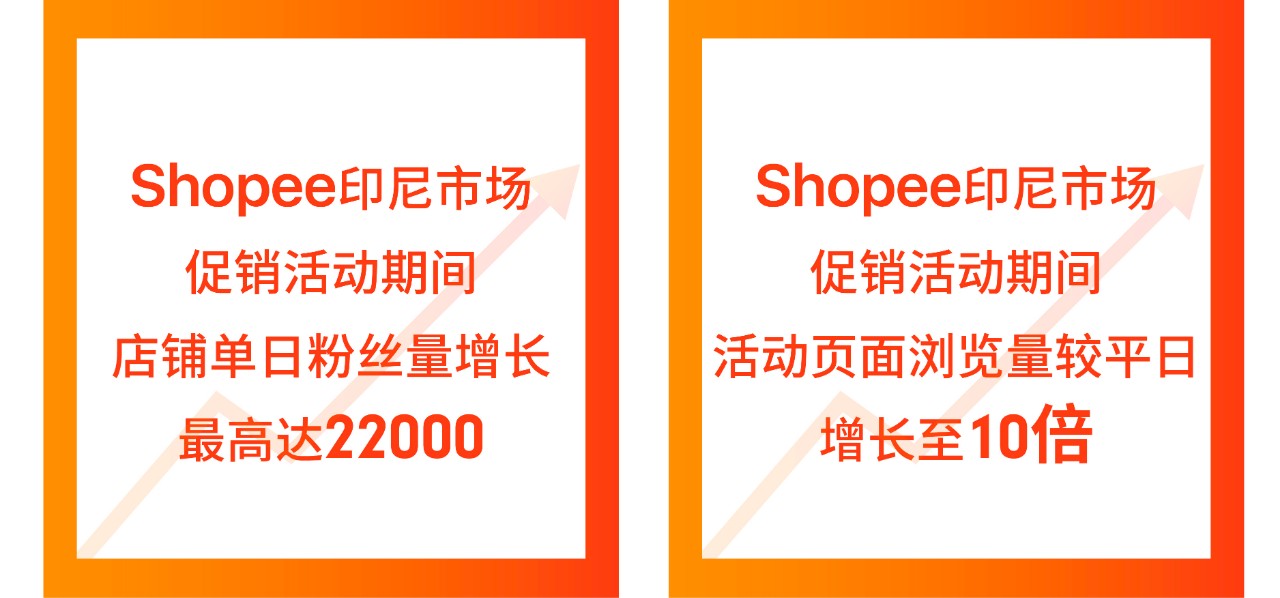 Shopee印尼市场
促销活动期间
店铺单日粉丝量增长
最高达22000

Shopee印尼市场
促销活动期间
活动页面浏览量较平日
增长至10倍